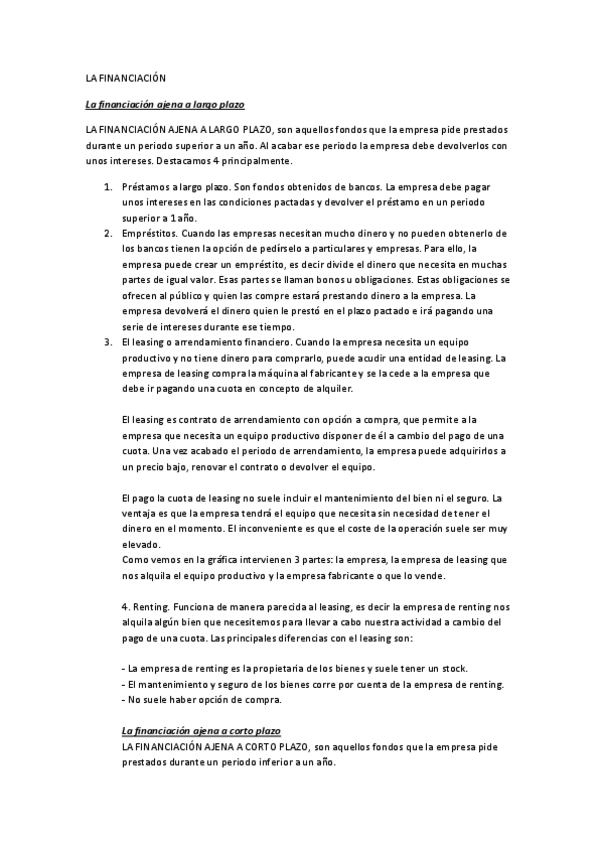 LA FINANCIACIÓN

La financiación ajena a largo plazo

LA FINANCIACIÓN AJENA A LARGO PLAZO, son aquellos fondos que la empresa pide prestados durante un periodo superior a un año. Al acabar ese periodo la empresa debe devolverlos con unos intereses. Destacamos 4 principalmente.

1. Préstamos a largo plazo. Son fondos obtenidos de bancos. La empresa debe pagar unos intereses en las condiciones pactadas y devolver el préstamo en un periodo superior a 1 año.
2. Empréstitos. Cuando las empresas necesitan mucho dinero y no pueden obtenerlo de los bancos tienen la opción de pedírselo a particulares y empresas. Para ello, la empresa puede crear un empréstito, es decir divide el dinero que necesita en muchas partes de igual valor. Esas partes se llaman bonos u obligaciones. Estas obligaciones se ofrecen al público y quien las compre estará prestando dinero a la empresa. La empresa devolverá el dinero quien le prestó en el plazo pactado e irá pagando una serie de intereses durante ese tiempo.
3. El leasing o arrendamiento financiero. Cuando la empresa necesita un equipo productivo y no tiene dinero para comprarlo, puede acudir una entidad de leasing. La empresa de leasing compra la máquina al fabricante y se la cede a la empresa que debe ir pagando una cuota en concepto de alquiler.

El leasing es contrato de arrendamiento con opción a compra, que permite a la empresa que necesita un equipo productivo disponer de él a cambio del pago de una cuota. Una vez acabado el periodo de arrendamiento, la empresa puede adquirirlos a un precio bajo, renovar el contrato o devolver el equipo.

El pago la cuota de leasing no suele incluir el mantenimiento del bien ni el seguro. La ventaja es que la empresa tendrá el equipo que necesita sin necesidad de tener el dinero en el momento. El inconveniente es que el coste de la operación suele ser muy elevado.
Como vemos en la gráfica intervienen 3 partes: la empresa, la empresa de leasing que nos alquila el equipo productivo y la empresa fabricante o que lo vende.

4. Renting. Funciona de manera parecida al leasing, es decir la empresa de renting nos alquila algún bien que necesitemos para llevar a cabo nuestra actividad a cambio del pago de una cuota. Las principales diferencias con el leasing son:

- La empresa de renting es la propietaria de los bienes y suele tener un stock.
- El mantenimiento y seguro de los bienes corre por cuenta de la empresa de renting.
- No suele haber opción de compra.

La financiación ajena a corto plazo
LA FINANCIACIÓN AJENA A CORTO PLAZO, son aquellos fondos que la empresa pide prestados durante un periodo inferior a un año.